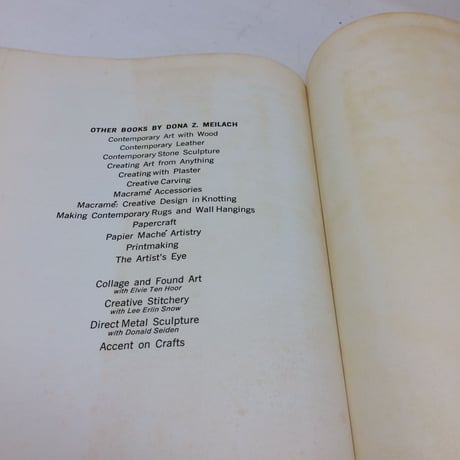 OTHER BOOKS BY DONA Z. MEILACH
Contemporary Art with Wood
Contemporary Leather
Contemporary Stone Sculpture
Creating Art from Anything
Creating with Plaster
Creative Carving
Macramé Accessories
Macramé: Creative Design in Knotting
Making Contemporary Rugs and Wall Hangings
Papercraft
Papier Maché Artistry
Printmaking
The Artist's Eye

Collage and Found Art
with Elvie Ten Hoor
Creative Stitchery
with Lee Erlin Snow
Direct Metal Sculpture
with Donald Seiden
Accent on Crafts